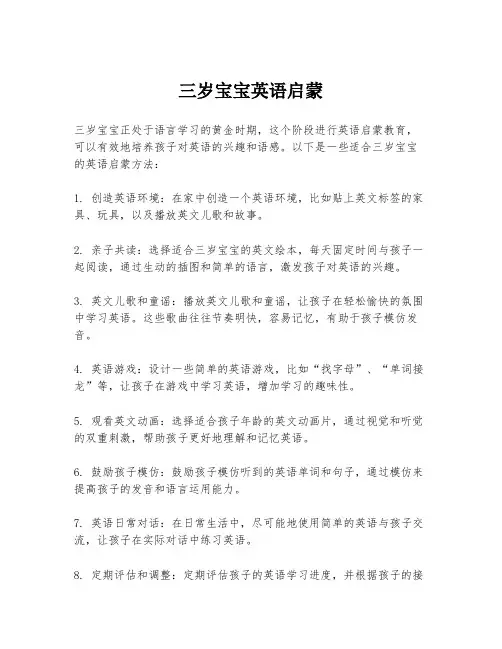 三岁宝宝英语启蒙

三岁宝宝正处于语言学习的黄金时期，这个阶段进行英语启蒙教育，可以有效地培养孩子对英语的兴趣和语感。以下是一些适合三岁宝宝的英语启蒙方法：

1. 创造英语环境：在家中创造一个英语环境，比如贴上英文标签的家具、玩具，以及播放英文儿歌和故事。

2. 亲子共读：选择适合三岁宝宝的英文绘本，每天固定时间与孩子一起阅读，通过生动的插图和简单的语言，激发孩子对英语的兴趣。

3. 英文儿歌和童谣：播放英文儿歌和童谣，让孩子在轻松愉快的氛围中学习英语。这些歌曲往往节奏明快，容易记忆，有助于孩子模仿发音。

4. 英语游戏：设计一些简单的英语游戏，比如“找字母”、“单词接龙”等，让孩子在游戏中学习英语，增加学习的趣味性。

5. 观看英文动画：选择适合孩子年龄的英文动画片，通过视觉和听觉的双重刺激，帮助孩子更好地理解和记忆英语。

6. 鼓励孩子模仿：鼓励孩子模仿听到的英语单词和句子，通过模仿来提高孩子的发音和语言运用能力。

7. 英语日常对话：在日常生活中，尽可能地使用简单的英语与孩子交流，让孩子在实际对话中练习英语。

8. 定期评估和调整：定期评估孩子的英语学习进度，并根据孩子的接